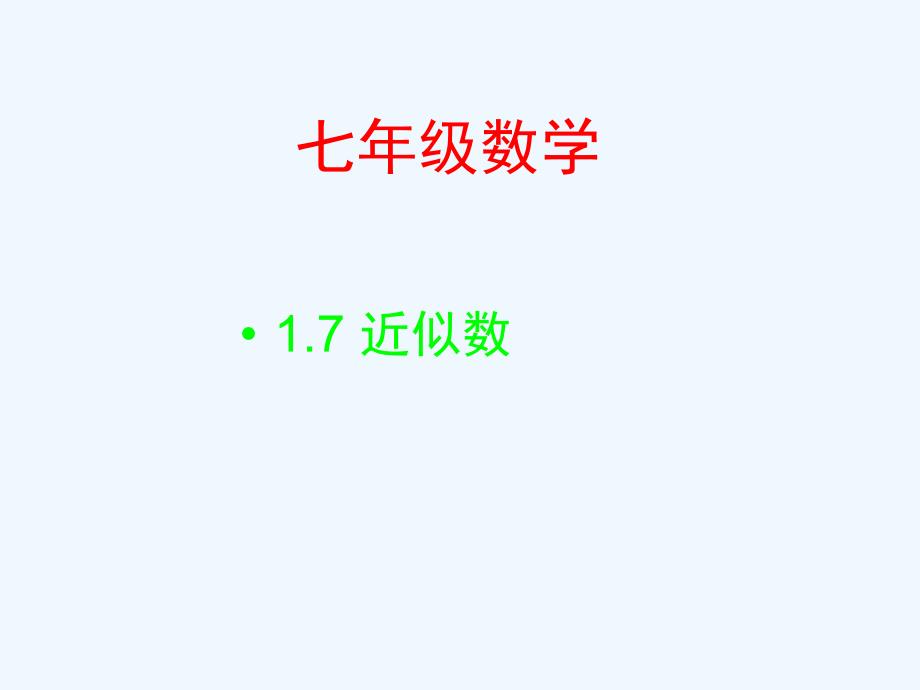 七年级数学

• 1.7 近似数